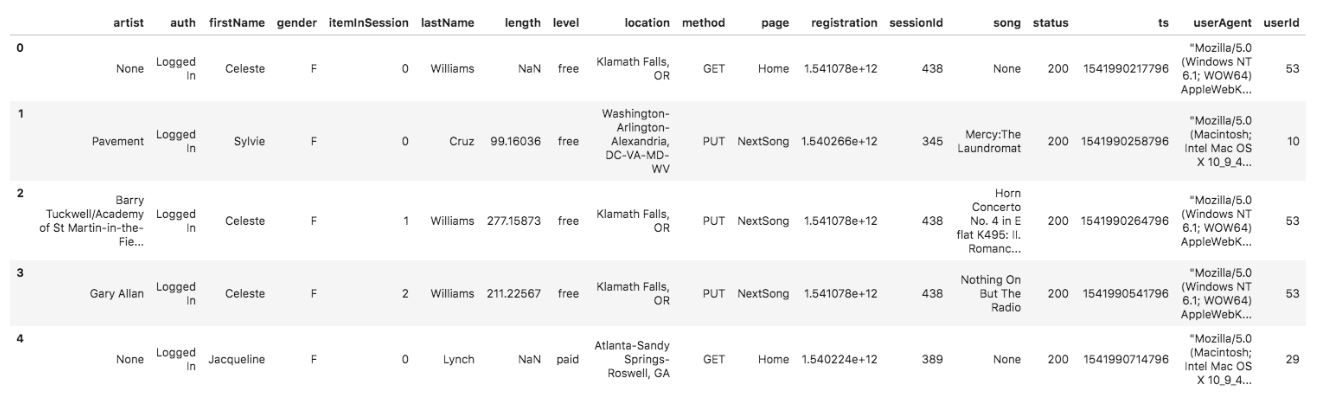 |   | artist | auth | firstName | gender | itemInSession | lastName | length | level | location | method | page | registration | sessionId | song | status | ts | userAgent | userId |
|---|---|---|---|---|---|---|---|---|---|---|---|---|---|---|---|---|---|---|
| 0 | None | Logged In | Celeste | F | 0 | Williams | NaN | free | Klamath Falls, OR | GET | Home | 1.541078e+12 | 438 | None | 200 | 1541990217796 | "Mozilla/5.0 (Windows NT 6.1; WOW64) AppleWebK... | 53 |
| 1 | Pavement | Logged In | Sylvie | F | 0 | Cruz | 99.16036 | free | Washington-Arlington-Alexandria, DC-VA-MD-WV | PUT | NextSong | 1.540266e+12 | 345 | Mercy:The Laundromat | 200 | 1541990258796 | "Mozilla/5.0 (Macintosh; Intel Mac OS X 10_9_4... | 10 |
| 2 | Barry Tuckwell/Academy of St Martin-in-the-Fie... | Logged In | Celeste | F | 1 | Williams | 277.15873 | free | Klamath Falls, OR | PUT | NextSong | 1.541078e+12 | 438 | Horn Concerto No. 4 in E flat K495: II. Romanc... | 200 | 1541990264796 | "Mozilla/5.0 (Windows NT 6.1; WOW64) AppleWebK... | 53 |
| 3 | Gary Allan | Logged In | Celeste | F | 2 | Williams | 211.22567 | free | Klamath Falls, OR | PUT | NextSong | 1.541078e+12 | 438 | Nothing On But The Radio | 200 | 1541990541796 | "Mozilla/5.0 (Windows NT 6.1; WOW64) AppleWebK... | 53 |
| 4 | None | Logged In | Jacqueline | F | 0 | Lynch | NaN | paid | Atlanta-Sandy Springs-Roswell, GA | GET | Home | 1.540224e+12 | 389 | None | 200 | 1541990714796 | "Mozilla/5.0 (Macintosh; Intel Mac OS X 10_9_4... | 29 |